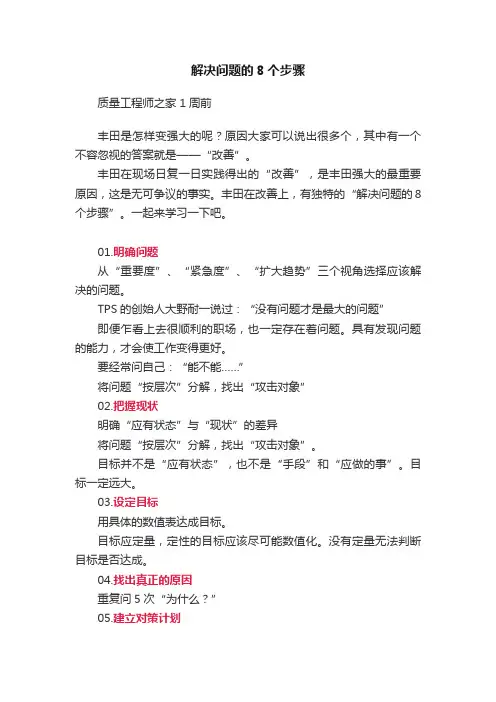 解决问题的 8 个步骤

质量工程师之家 1 周前

丰田是怎样变强大的呢？原因大家可以说出很多个，其中有一个不容忽视的答案就是——“改善”。

丰田在现场日复一日实践得出的“改善”，是丰田强大的最重要原因，这是无可争议的事实。丰田在改善上，有独特的“解决问题的 8 个步骤”。一起来学习一下吧。

01.明确问题

从“重要度”、“紧急度”、“扩大趋势”三个视角选择应该解决的问题。

TPS 的创始人大野耐一说过：“没有问题才是最大的问题”

即便乍看上去很顺利的职场，也一定存在着问题。具有发现问题的能力，才会使工作变得更好。

要经常问自己：“能不能……”

将问题“按层次”分解，找出“攻击对象”

02.把握现状

明确“应有状态”与“现状”的差异

将问题“按层次”分解，找出“攻击对象”。

目标并不是“应有状态”，也不是“手段”和“应做的事”。目标一定远大。

03.设定目标

用具体的数值表达成目标。

目标应定量，定性的目标应该尽可能数值化。没有定量无法判断目标是否达成。

04.找出真正的原因

重复问 5 次“为什么？”

05.建立对策计划